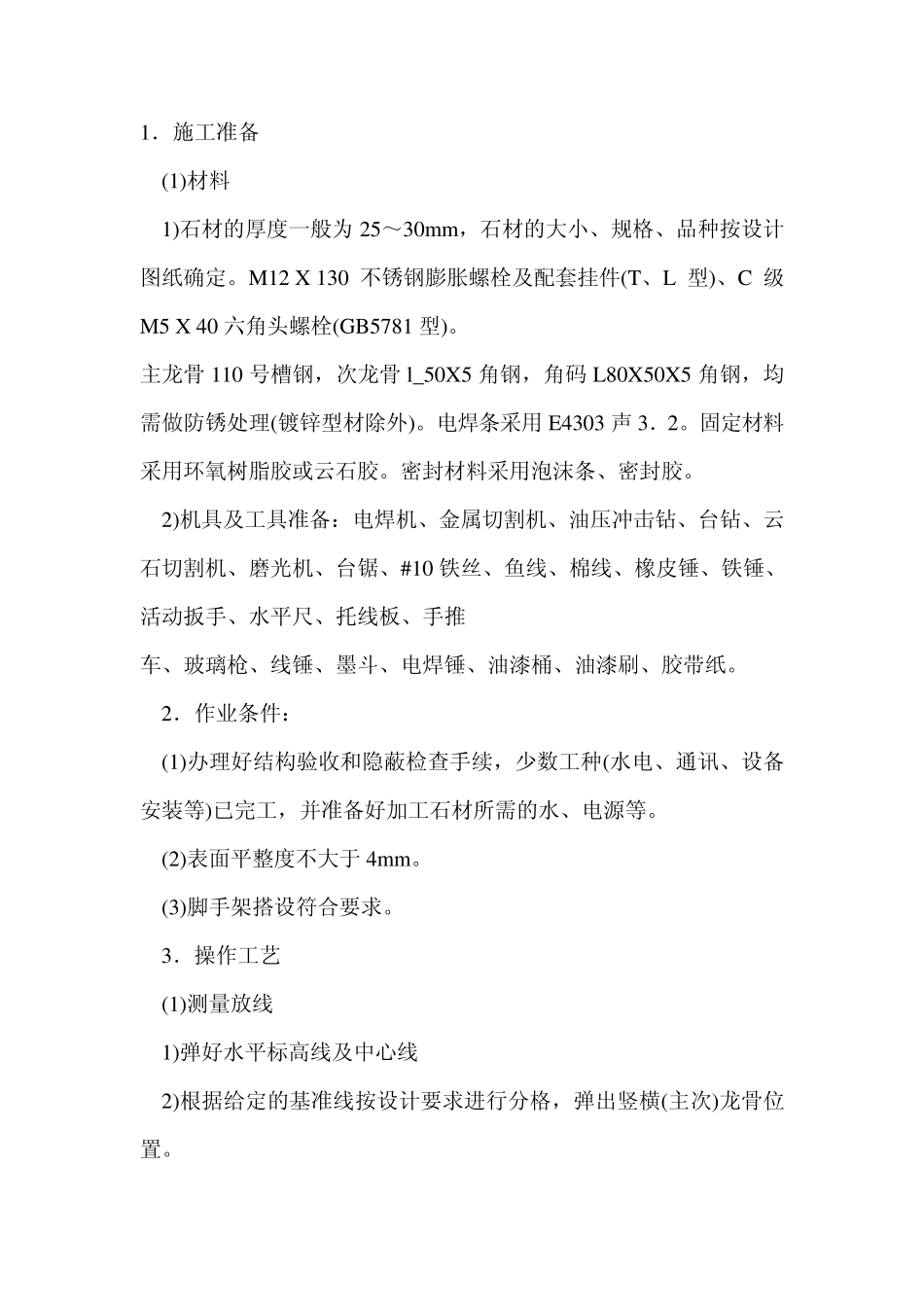 1．施工准备

(1)材料

1)石材的厚度一般为 25～30mm，石材的大小、规格、品种按设计图纸确定。M12 X 130 不锈钢膨胀螺栓及配套挂件(T、L 型)、C 级 M5 X 40 六角头螺栓(GB5781 型)。

主龙骨 110 号槽钢，次龙骨 l_50X5 角钢，角码 L80X50X5 角钢，均需做防锈处理(镀锌型材除外)。电焊条采用 E4303 声 3．2。固定材料采用环氧树脂胶或云石胶。密封材料采用泡沫条、密封胶。

2)机具及工具准备：电焊机、金属切割机、油压冲击钻、台钻、云石切割机、磨光机、台锯、#10 铁丝、鱼线、棉线、橡皮锤、铁锤、活动扳手、水平尺、托线板、手推

车、玻璃枪、线锤、墨斗、电焊锤、油漆桶、油漆刷、胶带纸。

2．作业条件：

(1)办理好结构验收和隐蔽检查手续，少数工种(水电、通讯、设备安装等)已完工，并准备好加工石材所需的水、电源等。

(2)表面平整度不大于 4mm。

(3)脚手架搭设符合要求。

3．操作工艺

(1)测量放线

1)弹好水平标高线及中心线

2)根据给定的基准线按设计要求进行分格，弹出竖横(主次)龙骨位置。